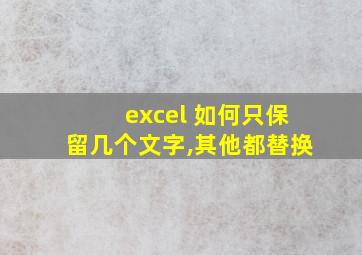 excel 如何只保留几个文字,其他都替换